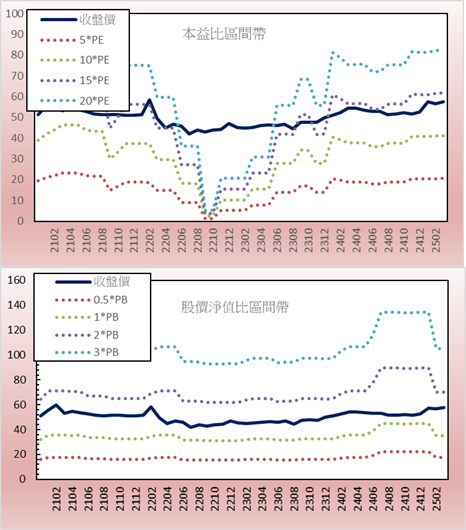 100
90
80
70
60
50
40
30
20
10
0

收盤價
5*PE
10*PE
15*PE
20*PE

本益比區間帶

2102
2104
2106
2108
2110
2112
2202
2204
2206
2208
2210
2212
2302
2304
2306
2308
2310
2312
2402
2404
2406
2408
2410
2412
2502

160
140
120
100
80
60
40
20
0

收盤價
0.5*PB
1*PB
2*PB
3*PB

股價淨值比區間帶

2102
2104
2106
2108
2110
2112
2202
2204
2206
2208
2210
2212
2302
2304
2306
2308
2310
2312
2402
2404
2406
2408
2410
2412
2502